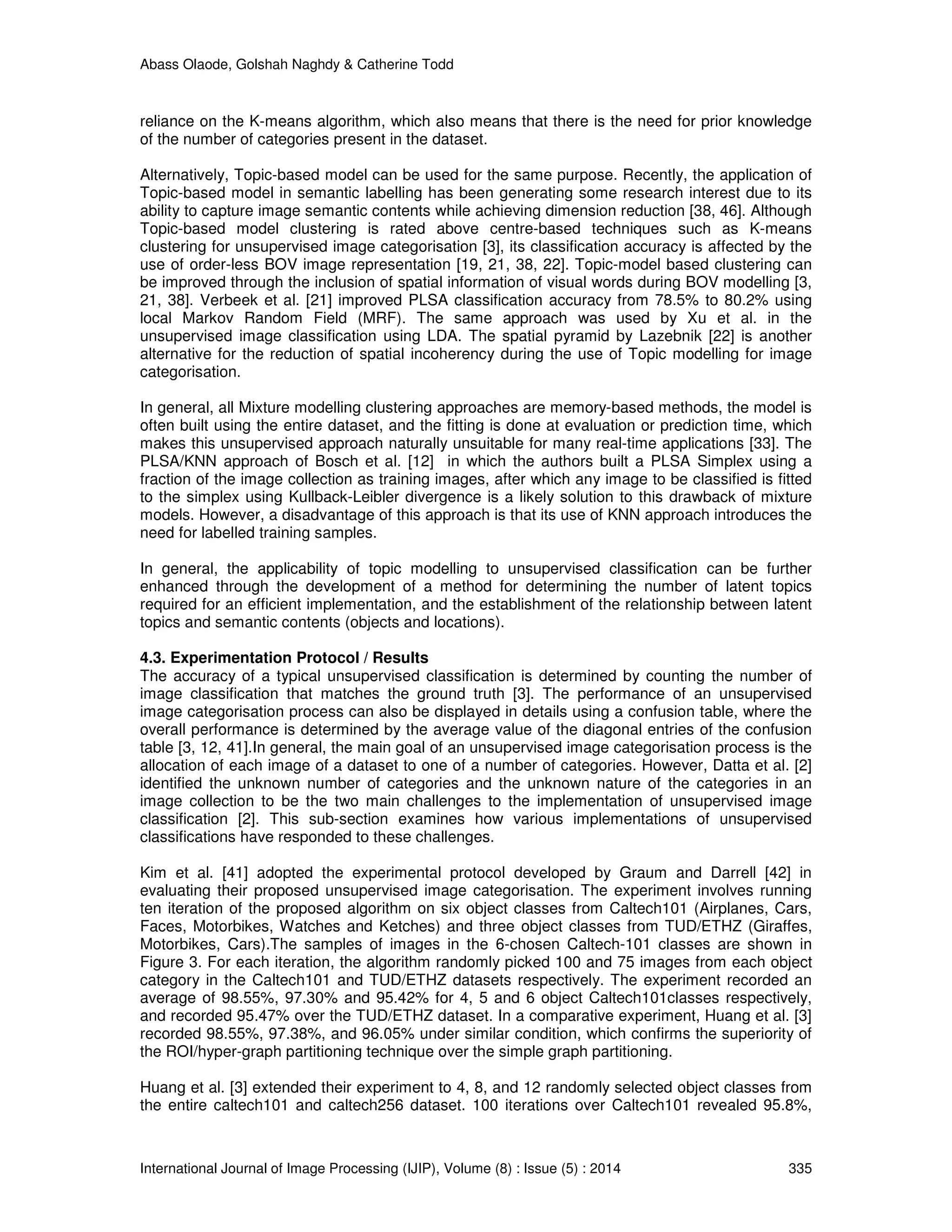 Abass Olaode, Golshah Naghdy & Catherine Todd

reliance on the K-means algorithm, which also means that there is the need for prior knowledge of the number of categories present in the dataset.

Alternatively, Topic-based model can be used for the same purpose. Recently, the application of Topic-based model in semantic labelling has been generating some research interest due to its ability to capture image semantic contents while achieving dimension reduction [38, 46]. Although Topic-based model clustering is rated above centre-based techniques such as K-means clustering for unsupervised image categorisation [3], its classification accuracy is affected by the use of order-less BOV image representation [19, 21, 38, 22]. Topic-model based clustering can be improved through the inclusion of spatial information of visual words during BOV modelling [3, 21, 38]. Verbeek et al. [21] improved PLSA classification accuracy from 78.5% to 80.2% using local Markov Random Field (MRF). The same approach was used by Xu et al. in the unsupervised image classification using LDA. The spatial pyramid by Lazebnik [22] is another alternative for the reduction of spatial incoherency during the use of Topic modelling for image categorisation.

In general, all Mixture modelling clustering approaches are memory-based methods, the model is often built using the entire dataset, and the fitting is done at evaluation or prediction time, which makes this unsupervised approach naturally unsuitable for many real-time applications [33]. The PLSA/KNN approach of Bosch et al. [12] in which the authors built a PLSA Simplex using a fraction of the image collection as training images, after which any image to be classified is fitted to the simplex using Kullback-Leibler divergence is a likely solution to this drawback of mixture models. However, a disadvantage of this approach is that its use of KNN approach introduces the need for labelled training samples.

In general, the applicability of topic modelling to unsupervised classification can be further enhanced through the development of a method for determining the number of latent topics required for an efficient implementation, and the establishment of the relationship between latent topics and semantic contents (objects and locations).

4.3. Experimentation Protocol / Results
The accuracy of a typical unsupervised classification is determined by counting the number of image classification that matches the ground truth [3]. The performance of an unsupervised image categorisation process can also be displayed in details using a confusion table, where the overall performance is determined by the average value of the diagonal entries of the confusion table [3, 12, 41].In general, the main goal of an unsupervised image categorisation process is the allocation of each image of a dataset to one of a number of categories. However, Datta et al. [2] identified the unknown number of categories and the unknown nature of the categories in an image collection to be the two main challenges to the implementation of unsupervised image classification [2]. This sub-section examines how various implementations of unsupervised classifications have responded to these challenges.

Kim et al. [41] adopted the experimental protocol developed by Graum and Darrell [42] in evaluating their proposed unsupervised image categorisation. The experiment involves running ten iteration of the proposed algorithm on six object classes from Caltech101 (Airplanes, Cars, Faces, Motorbikes, Watches and Ketches) and three object classes from TUD/ETHZ (Giraffes, Motorbikes, Cars).The samples of images in the 6-chosen Caltech-101 classes are shown in Figure 3. For each iteration, the algorithm randomly picked 100 and 75 images from each object category in the Caltech101 and TUD/ETHZ datasets respectively. The experiment recorded an average of 98.55%, 97.30% and 95.42% for 4, 5 and 6 object Caltech101classes respectively, and recorded 95.47% over the TUD/ETHZ dataset. In a comparative experiment, Huang et al. [3] recorded 98.55%, 97.38%, and 96.05% under similar condition, which confirms the superiority of the ROI/hyper-graph partitioning technique over the simple graph partitioning.

Huang et al. [3] extended their experiment to 4, 8, and 12 randomly selected object classes from the entire caltech101 and caltech256 dataset. 100 iterations over Caltech101 revealed 95.8%,

International Journal of Image Processing (IJIP), Volume (8) : Issue (5) : 2014 335